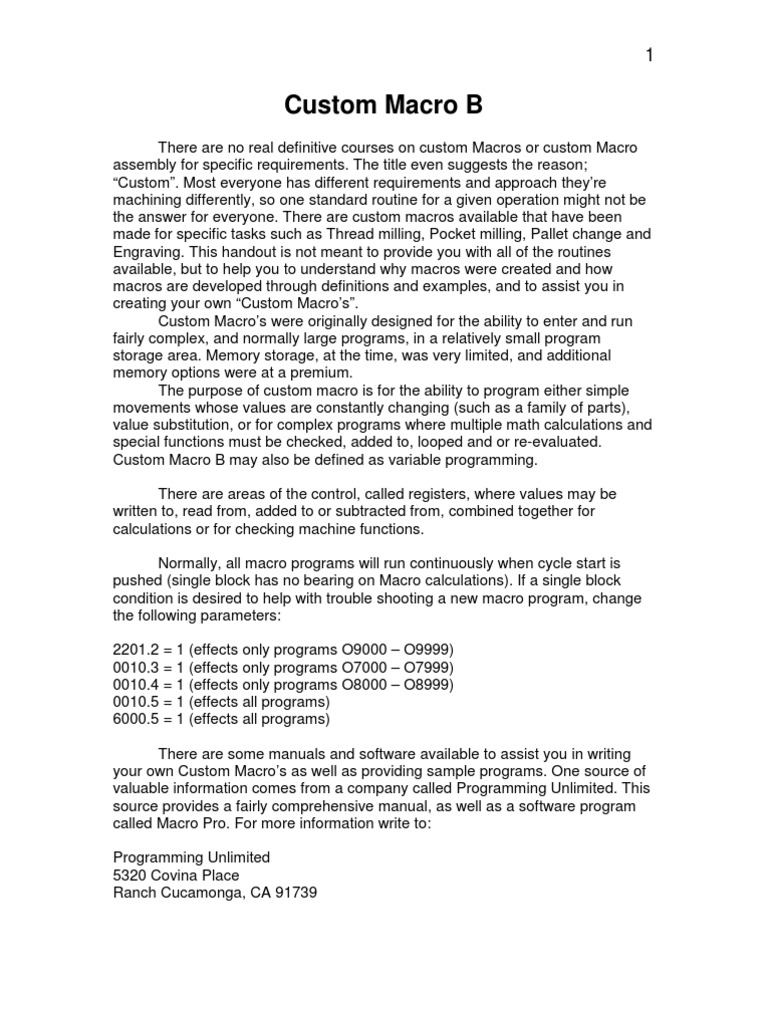 1

Custom Macro B

There are no real definitive courses on custom Macros or custom Macro assembly for specific requirements. The title even suggests the reason; “Custom”. Most everyone has different requirements and approach they’re machining differently, so one standard routine for a given operation might not be the answer for everyone. There are custom macros available that have been made for specific tasks such as Thread milling, Pocket milling, Pallet change and Engraving. This handout is not meant to provide you with all of the routines available, but to help you to understand why macros were created and how macros are developed through definitions and examples, and to assist you in creating your own “Custom Macro’s”.

Custom Macro’s were originally designed for the ability to enter and run fairly complex, and normally large programs, in a relatively small program storage area. Memory storage, at the time, was very limited, and additional memory options were at a premium.

The purpose of custom macro is for the ability to program either simple movements whose values are constantly changing (such as a family of parts), value substitution, or for complex programs where multiple math calculations and special functions must be checked, added to, looped and or re-evaluated. Custom Macro B may also be defined as variable programming.

There are areas of the control, called registers, where values may be written to, read from, added to or subtracted from, combined together for calculations or for checking machine functions.

Normally, all macro programs will run continuously when cycle start is pushed (single block has no bearing on Macro calculations). If a single block condition is desired to help with trouble shooting a new macro program, change the following parameters:

2201.2 = 1 (effects only programs O9000 – O9999)
0010.3 = 1 (effects only programs O7000 – O7999)
0010.4 = 1 (effects only programs O8000 – O8999)
0010.5 = 1 (effects all programs)
6000.5 = 1 (effects all programs)

There are some manuals and software available to assist you in writing your own Custom Macro’s as well as providing sample programs. One source of valuable information comes from a company called Programming Unlimited. This source provides a fairly comprehensive manual, as well as a software program called Macro Pro. For more information write to:

Programming Unlimited
5320 Covina Place
Ranch Cucamonga, CA 91739